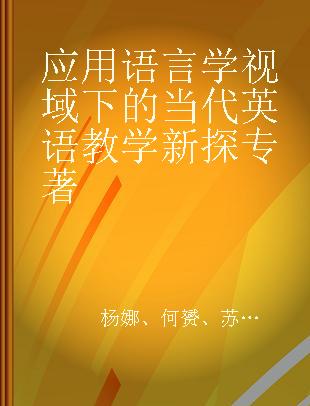 应用语言学视域下的当代英语教学新探专著

杨娜、何赟、苏…